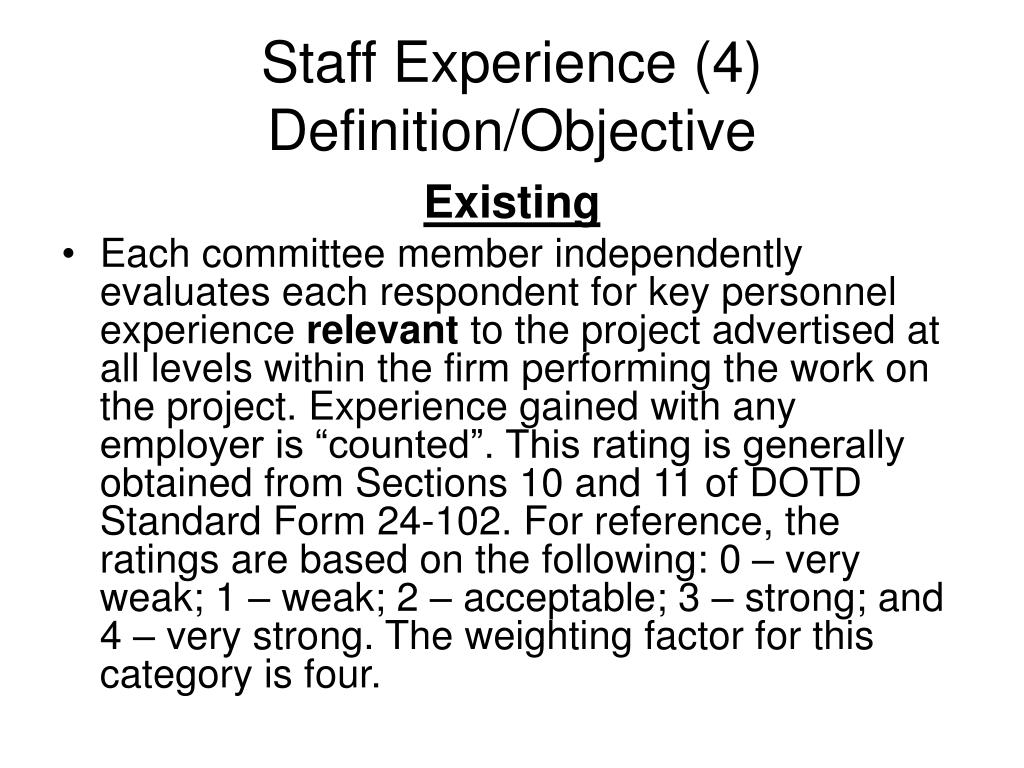 Staff Experience (4)
Definition/Objective

Existing

• Each committee member independently evaluates each respondent for key personnel experience relevant to the project advertised at all levels within the firm performing the work on the project. Experience gained with any employer is “counted”. This rating is generally obtained from Sections 10 and 11 of DOTD Standard Form 24-102. For reference, the ratings are based on the following: 0 – very weak; 1 – weak; 2 – acceptable; 3 – strong; and 4 – very strong. The weighting factor for this category is four.